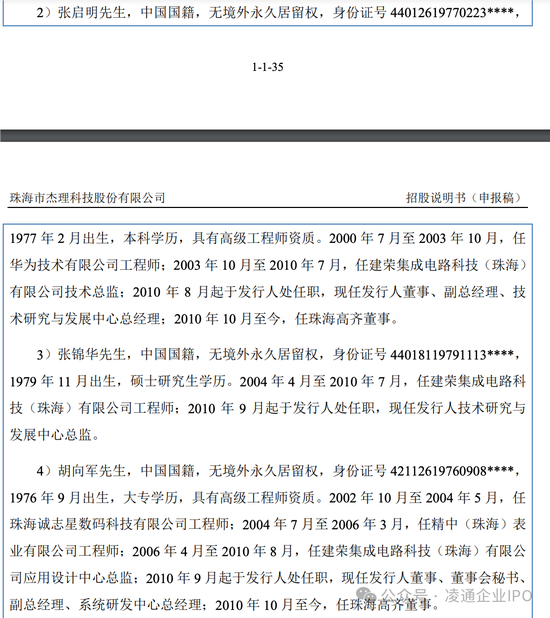 2）张启明先生，中国国籍，无境外永久居留权，身份证号 44012619770223****，

1-1-35

珠海市杰理科技股份有限公司　　招股说明书（申报稿）

1977 年 2 月出生，本科学历，具有高级工程师资质。2000 年 7 月至 2003 年 10 月，任华为技术有限公司工程师；2003 年 10 月至 2010 年 7 月，任建荣集成电路科技（珠海）有限公司技术总监；2010 年 8 月起于发行人处任职，现任发行人董事、副总经理、技术研究与发展中心总经理；2010 年 10 月至今，任珠海高齐董事。

3）张锦华先生，中国国籍，无境外永久居留权，身份证号 44018119791113****，1979 年 11 月出生，硕士研究生学历。2004 年 4 月至 2010 年 7 月，任建荣集成电路科技（珠海）有限公司工程师；2010 年 9 月起于发行人处任职，现任发行人技术研究与发展中心总监。

4）胡向军先生，中国国籍，无境外永久居留权，身份证号 42112619760908****，1976 年 9 月出生，大专学历，具有高级工程师资质。2002 年 10 月至 2004 年 5 月，任珠海诚志星数码科技有限公司工程师；2004 年 7 月至 2006 年 3 月，任精中（珠海）表业有限公司工程师；2006 年 4 月至 2010 年 8 月，任建荣集成电路科技（珠海）有限公司应用设计中心总监；2010 年 9 月起于发行人处任职，现任发行人董事、董事会秘书、副总经理、系统研发中心总经理；2010 年 10 月至今，任珠海高齐董事。

公众号 · 凌通企业IPO